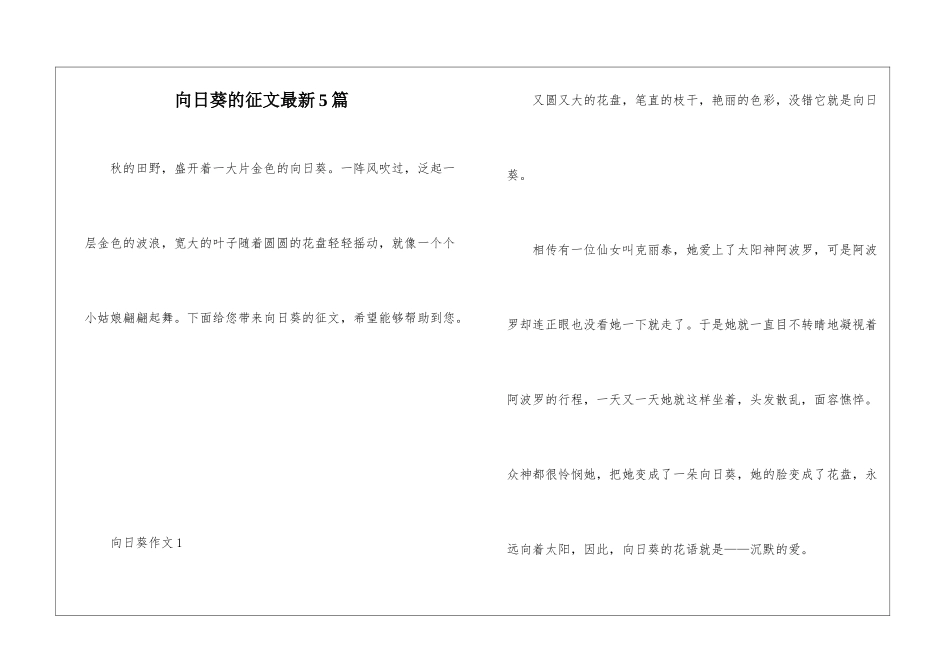 向日葵的征文最新5篇

秋的田野，盛开着一大片金色的向日葵。一阵风吹过，泛起一层金色的波浪，宽大的叶子随着圆圆的花盘轻轻摇动，就像一个个小姑娘翩翩起舞。下面给您带来向日葵的征文，希望能够帮助到您。

向日葵作文1

又圆又大的花盘，笔直的枝干，艳丽的色彩，没错它就是向日葵。

相传有一位仙女叫克丽泰，她爱上了太阳神阿波罗，可是阿波罗却连正眼也没看她一下就走了。于是她就一直目不转睛地凝视着阿波罗的行程，一天又一天她就这样坐着，头发散乱，面容憔悴。众神都很怜悯她，把她变成了一朵向日葵，她的脸变成了花盘，永远向着太阳，因此，向日葵的花语就是——沉默的爱。